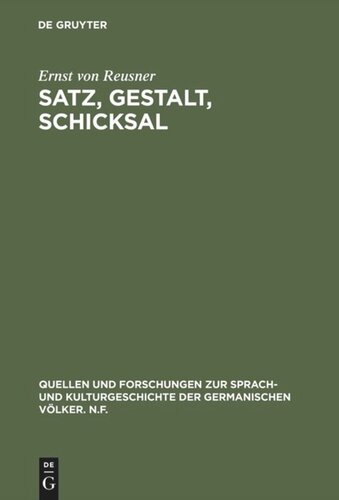 DE GRUYTER

Ernst von Reusner

SATZ, GESTALT, SCHICKSAL

QUELLEN UND FORSCHUNGEN ZUR SPRACH- UND KULTURGESCHICHTE DER GERMANISCHEN VÖLKER. N.F.

DE
G